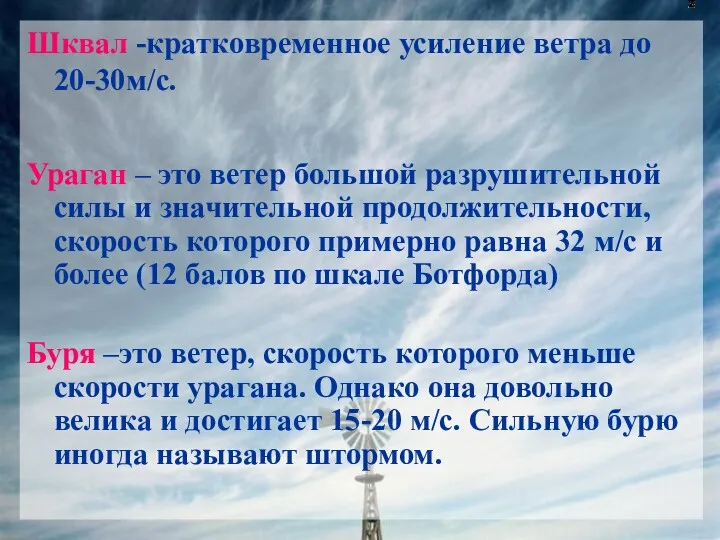 Шквал -кратковременное усиление ветра до 20-30м/с.

Ураган – это ветер большой разрушительной силы и значительной продолжительности, скорость которого примерно равна 32 м/с и более (12 балов по шкале Ботфорда)

Буря –это ветер, скорость которого меньше скорости урагана. Однако она довольно велика и достигает 15-20 м/с. Сильную бурю иногда называют штормом.